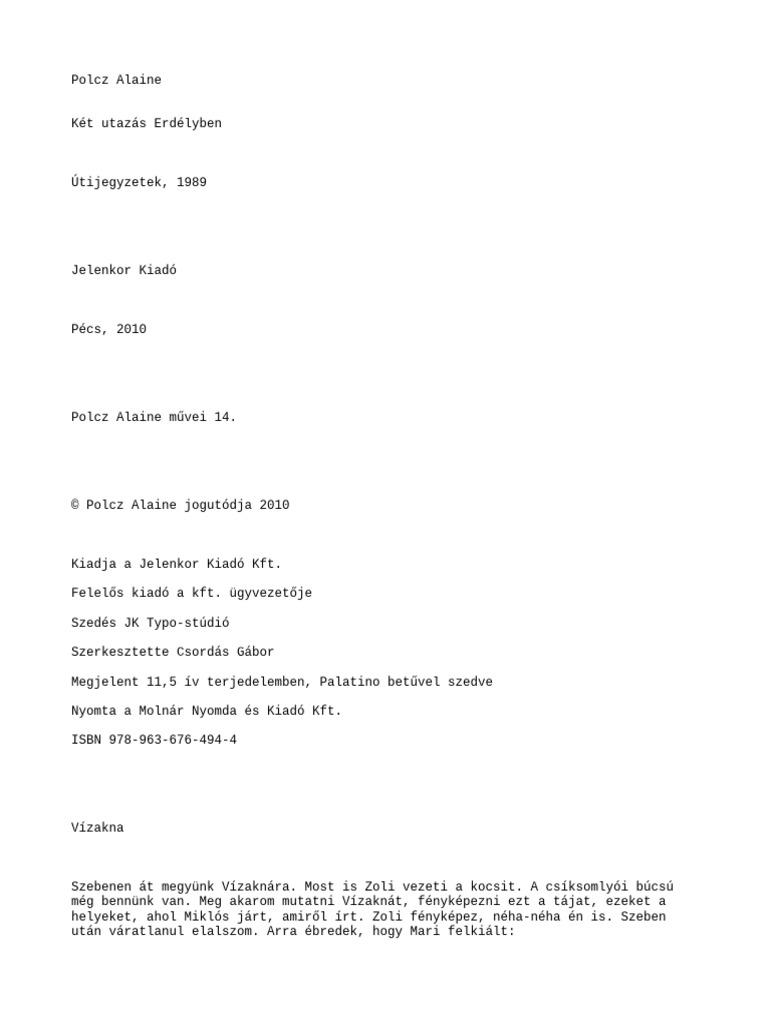 Polcz Alaine

Két utazás Erdélyben

Útijegyzetek, 1989

Jelenkor Kiadó

Pécs, 2010

Polcz Alaine művei 14.

© Polcz Alaine jogutódja 2010

Kiadja a Jelenkor Kiadó Kft.

Felelős kiadó a kft. ügyvezetője

Szedés JK Typo-stúdió

Szerkesztette Csordás Gábor

Megjelent 11,5 ív terjedelemben, Palatino betűvel szedve

Nyomta a Molnár Nyomda és Kiadó Kft.

ISBN 978-963-676-494-4

Vízakna

Szebenen át megyünk Vízaknára. Most is Zoli vezeti a kocsit. A csíksomlyói búcsú még bennünk van. Meg akarom mutatni Vízaknát, fényképezni ezt a tájat, ezeket a helyeket, ahol Miklós járt, amiről írt. Zoli fényképez, néha-néha én is. Szeben után váratlanul elalszom. Arra ébredek, hogy Mari felkiált: